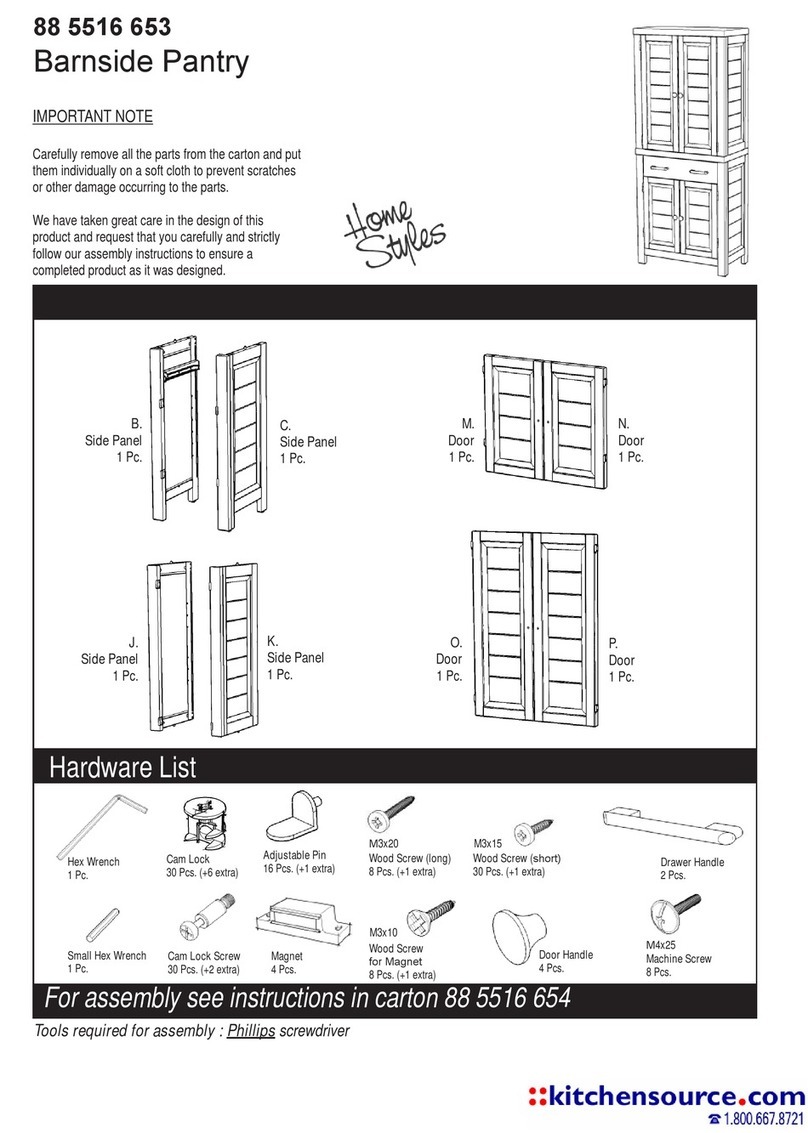 88 5516 653
Barnside Pantry

IMPORTANT NOTE

Carefully remove all the parts from the carton and put them individually on a soft cloth to prevent scratches or other damage occurring to the parts.

We have taken great care in the design of this product and request that you carefully and strictly follow our assembly instructions to ensure a completed product as it was designed.

Home Styles

B.
Side Panel
1 Pc.

C.
Side Panel
1 Pc.

M.
Door
1 Pc.

N.
Door
1 Pc.

J.
Side Panel
1 Pc.

K.
Side Panel
1 Pc.

O.
Door
1 Pc.

P.
Door
1 Pc.

Hardware List

Hex Wrench
1 Pc.

Cam Lock
30 Pcs. (+6 extra)

Adjustable Pin
16 Pcs. (+1 extra)

M3x20
Wood Screw (long)
8 Pcs. (+1 extra)

M3x15
Wood Screw (short)
30 Pcs. (+1 extra)

Drawer Handle
2 Pcs.

Small Hex Wrench
1 Pc.

Cam Lock Screw
30 Pcs. (+2 extra)

Magnet
4 Pcs.

M3x10
Wood Screw
for Magnet
8 Pcs. (+1 extra)

Door Handle
4 Pcs.

M4x25
Machine Screw
8 Pcs.

For assembly see instructions in carton 88 5516 654

Tools required for assembly : Phillips screwdriver

::kitchensource.com
1.800.667.8721